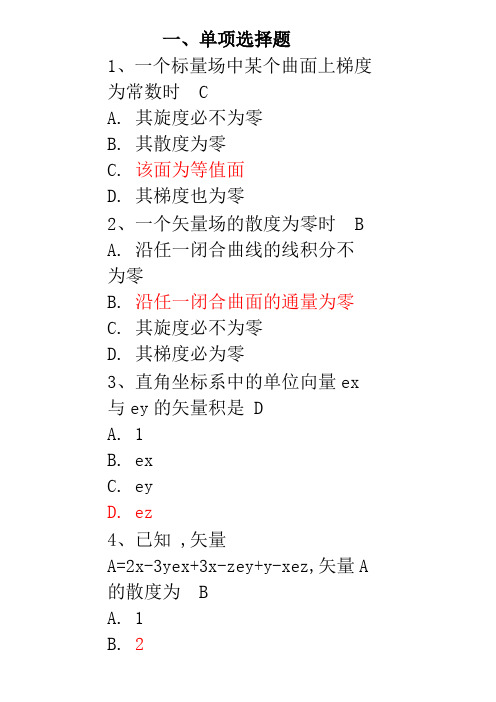 一、单项选择题

1、一个标量场中某个曲面上梯度为常数时 C

A. 其旋度必不为零

B. 其散度为零

C. 该面为等值面

D. 其梯度也为零

2、一个矢量场的散度为零时 B

A. 沿任一闭合曲线的线积分不为零

B. 沿任一闭合曲面的通量为零

C. 其旋度必不为零

D. 其梯度必为零

3、直角坐标系中的单位向量 ex 与 ey 的矢量积是 D

A. 1

B. ex

C. ey

D. ez

4、已知 ,矢量 A=2x-3yex+3x-zey+y-xez,矢量 A 的散度为 B

A. 1

B. 2